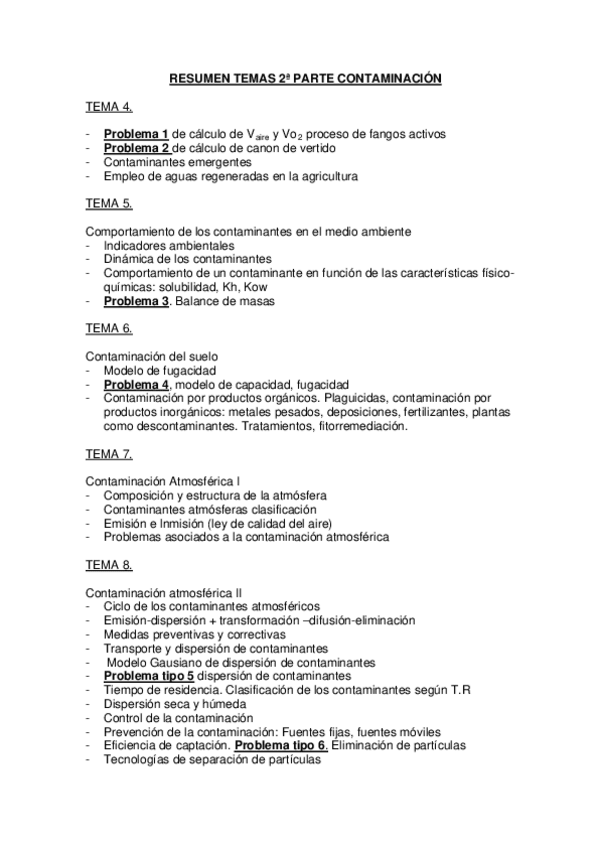 RESUMEN TEMAS 2ª PARTE CONTAMINACIÓN

TEMA 4.

- Problema 1 de cálculo de $V_{aire}$ y $Vo_2$ proceso de fangos activos
- Problema 2 de cálculo de canon de vertido
- Contaminantes emergentes
- Empleo de aguas regeneradas en la agricultura

TEMA 5.

Comportamiento de los contaminantes en el medio ambiente
- Indicadores ambientales
- Dinámica de los contaminantes
- Comportamiento de un contaminante en función de las características físico-químicas: solubilidad, Kh, Kow
- Problema 3. Balance de masas

TEMA 6.

Contaminación del suelo
- Modelo de fugacidad
- Problema 4, modelo de capacidad, fugacidad
- Contaminación por productos orgánicos. Plaguicidas, contaminación por productos inorgánicos: metales pesados, deposiciones, fertilizantes, plantas como descontaminantes. Tratamientos, fitorremediación.

TEMA 7.

Contaminación Atmosférica I
- Composición y estructura de la atmósfera
- Contaminantes atmósferas clasificación
- Emisión e Inmisión (ley de calidad del aire)
- Problemas asociados a la contaminación atmosférica

TEMA 8.

Contaminación atmosférica II
- Ciclo de los contaminantes atmosféricos
- Emisión-dispersión + transformación –difusión-eliminación
- Medidas preventivas y correctivas
- Transporte y dispersión de contaminantes
- Modelo Gausiano de dispersión de contaminantes
- Problema tipo 5 dispersión de contaminantes
- Tiempo de residencia. Clasificación de los contaminantes según T.R
- Dispersión seca y húmeda
- Control de la contaminación
- Prevención de la contaminación: Fuentes fijas, fuentes móviles
- Eficiencia de captación. Problema tipo 6. Eliminación de partículas
- Tecnologías de separación de partículas